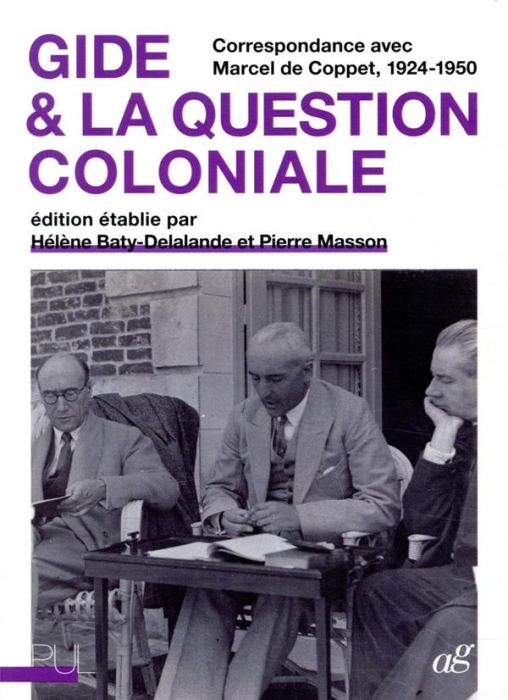 GIDE
& LA QUESTION
COLONIALE

Correspondance avec
Marcel de Coppet, 1924-1950

édition établie par
Hélène Baty-Delalande et Pierre Masson

PUL

ag